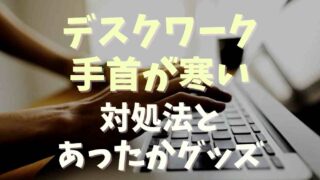 デスクワーク
手首が寒い
対処法と
あったかグッズ